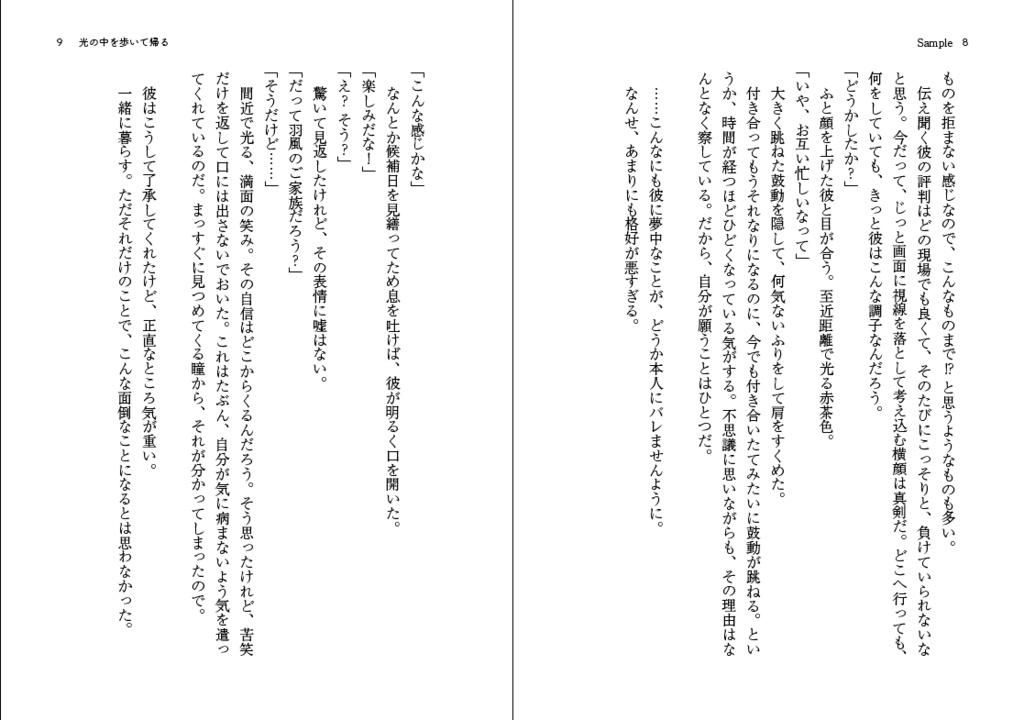 Sample　8

ものを拒まない感じなので、こんなものまで⁉と思うようなものも多い。

伝え聞く彼の評判はどの現場でも良くて、そのたびにこっそりと、負けていられないなと思う。今だって、じっと画面に視線を落として考え込む横顔は真剣だ。どこへ行っても、何をしていても、きっと彼はこんな調子なんだろう。

「どうかしたか？」

ふと顔を上げた彼と目が合う。至近距離で光る赤茶色。

「いや、お互い忙しいなって」

大きく跳ねた鼓動を隠して、何気ないふりをして肩をすくめた。

付き合ってもうそれなりになるのに、今でも付き合いたてみたいに鼓動が跳ねる。というか、時間が経つほどひどくなっている気がする。不思議に思いながらも、その理由はなんとなく察している。だから、自分が願うことはひとつだ。

……こんなにも彼に夢中なことが、どうか本人にバレませんように。

なんせ、あまりにも格好が悪すぎる。

9　光の中を歩いて帰る

「こんな感じかな」

なんとか候補日を見繕ってため息を吐けば、彼が明るく口を開いた。

「楽しみだな！」

「え？　そう？」

驚いて見返したけれど、その表情に嘘はない。

「だって羽風のご家族だろう？」

「そうだけど……」

間近で光る、満面の笑み。その自信はどこからくるんだろう。そう思ったけれど、苦笑だけを返して口には出さないでおいた。これはたぶん、自分が気に病まないよう気を遣ってくれているのだ。まっすぐに見つめてくる瞳から、それが分かってしまったので。

彼はこうして了承してくれたけど、正直なところ気が重い。

一緒に暮らす。ただそれだけのことで、こんな面倒なことになるとは思わなかった。